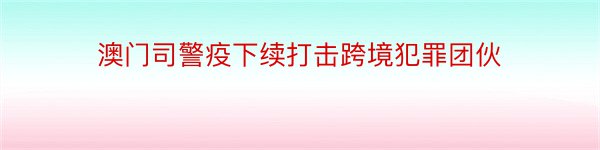 澳门司警疫下续打击跨境犯罪团伙